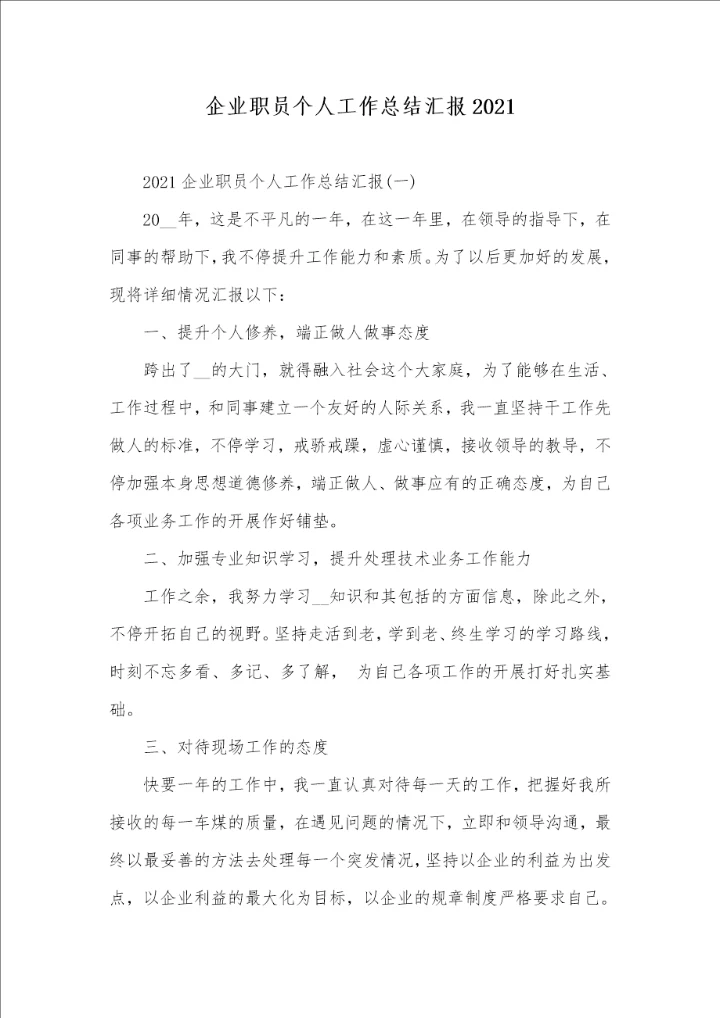 企业职员个人工作总结汇报2021

2021企业职员个人工作总结汇报(一)

20__年，这是不平凡的一年，在这一年里，在领导的指导下，在同事的帮助下，我不停提升工作能力和素质。为了以后更加好的发展，现将详细情况汇报以下：

一、提升个人修养，端正做人做事态度

跨出了__的大门，就得融入社会这个大家庭，为了能够在生活、工作过程中，和同事建立一个友好的人际关系，我一直坚持干工作先做人的标准，不停学习，戒骄戒躁，虚心谨慎，接收领导的教导，不停加强本身思想道德修养，端正做人、做事应有的正确态度，为自己各项业务工作的开展作好铺垫。

二、加强专业知识学习，提升处理技术业务工作能力

工作之余，我努力学习__知识和其包括的方面信息，除此之外，不停开拓自己的视野。坚持走活到老，学到老、终生学习的学习路线，时刻不忘多看、多记、多了解， 为自己各项工作的开展打好扎实基础。

三、对待现场工作的态度

快要一年的工作中，我一直认真对待每一天的工作，把握好我所接收的每一车煤的质量，在遇见问题的情况下，立即和领导沟通，最终以最妥善的方法去处理每一个突发情况，坚持以企业的利益为出发点，以企业利益的最大化为目标，以企业的规章制度严格要求自己。